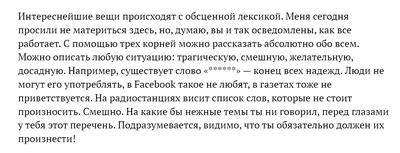 Интереснейшие вещи происходят с обсценной лексикой. Меня сегодня просили не материться здесь, но, думаю, вы и так осведомлены, как все работает. С помощью трех корней можно рассказать абсолютно обо всем. Можно описать любую ситуацию: трагическую, смешную, желательную, досадную. Например, существует слово «******» — конец всех надежд. Люди не могут его употреблять, в Facebook такое не любят, в газетах тоже не приветствуется. На радиостанциях висит список слов, которые не стоит произносить. Смешно. На какие бы нежные темы ты ни говорил, перед глазами у тебя этот перечень. Подразумевается, видимо, что ты обязательно должен их произнести!